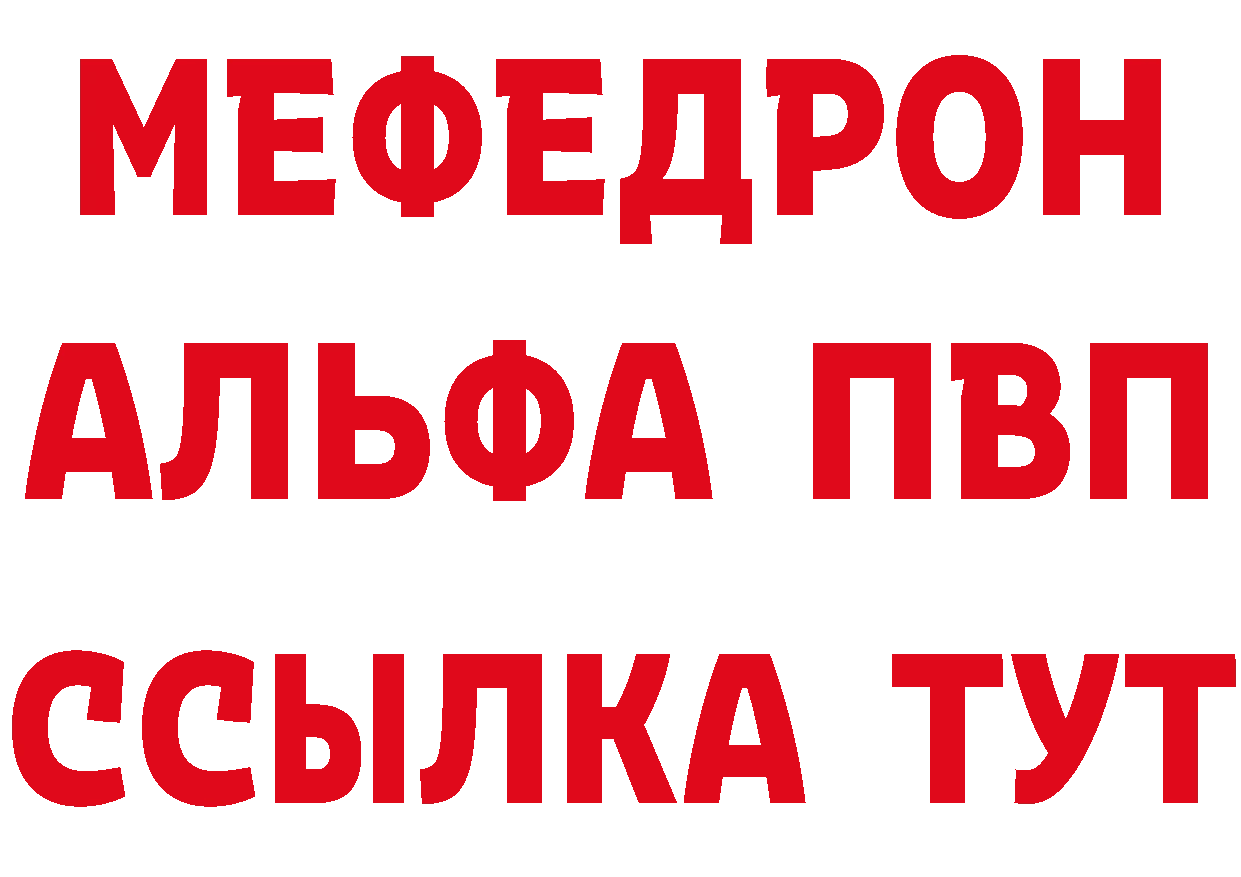 МЕФЕДРОН
АЛЬФА ПВП
ССЫЛКА ТУТ